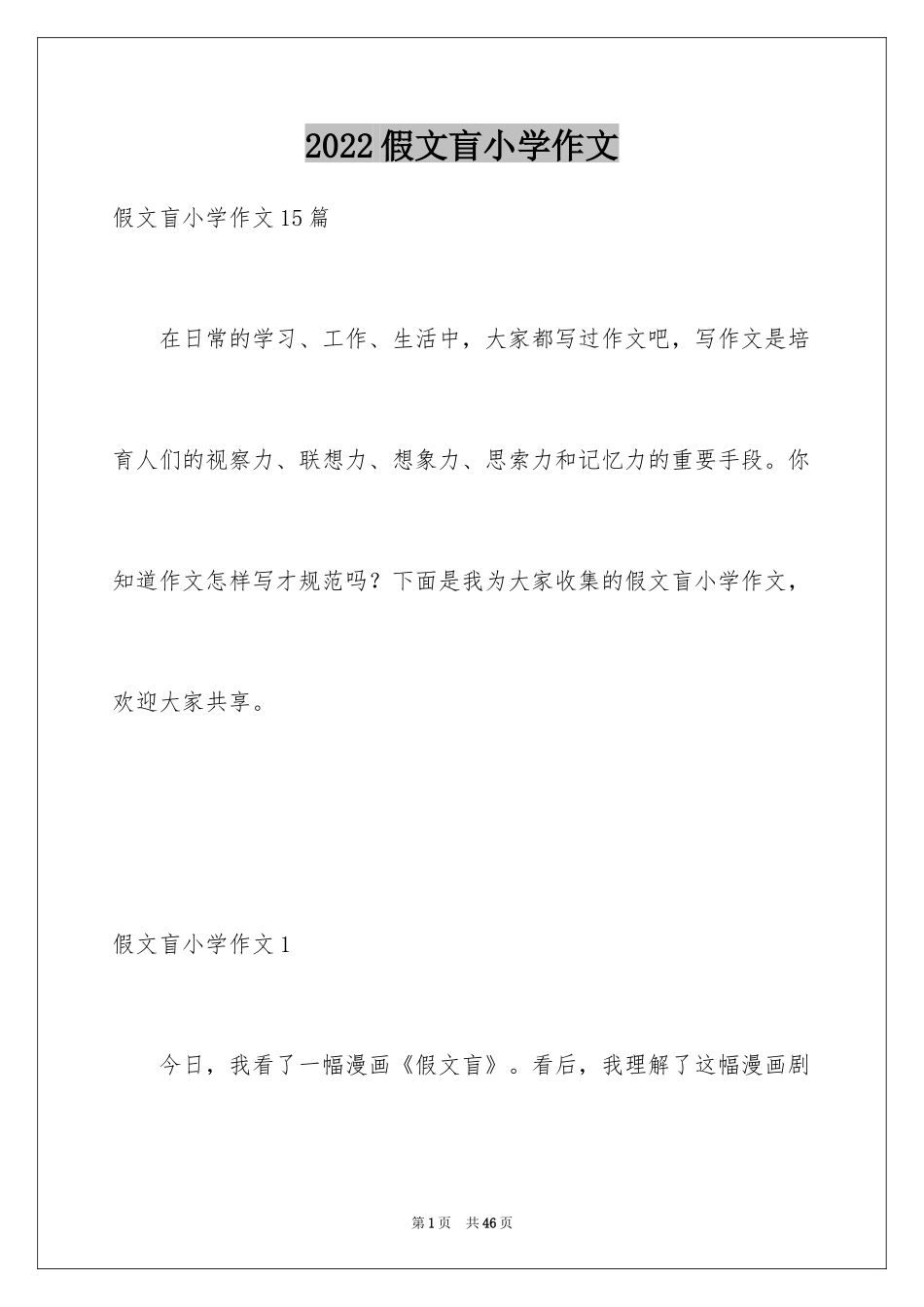 2022假文盲小学作文

假文盲小学作文15篇

在日常的学习、工作、生活中，大家都写过作文吧，写作文是培育人们的视察力、联想力、想象力、思索力和记忆力的重要手段。你知道作文怎样写才规范吗？下面是我为大家收集的假文盲小学作文，欢迎大家共享。

假文盲小学作文1

今日，我看了一幅漫画《假文盲》。看后，我理解了这幅漫画剧

第1页 共46页